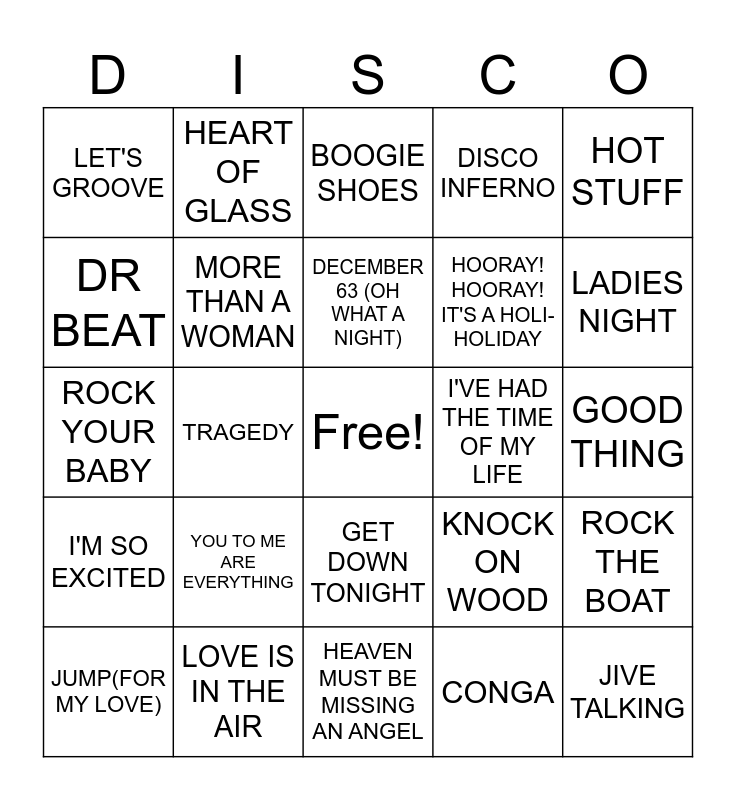 | D | I | S | C | O |
|---|---|---|---|---|
| LET'S GROOVE | HEART OF GLASS | BOOGIE SHOES | DISCO INFERNO | HOT STUFF |
| DR BEAT | MORE THAN A WOMAN | DECEMBER 63 (OH WHAT A NIGHT) | HOORAY! HOORAY! IT'S A HOLI-HOLIDAY | LADIES NIGHT |
| ROCK YOUR BABY | TRAGEDY | Free! | I'VE HAD THE TIME OF MY LIFE | GOOD THING |
| I'M SO EXCITED | YOU TO ME ARE EVERYTHING | GET DOWN TONIGHT | KNOCK ON WOOD | ROCK THE BOAT |
| JUMP(FOR MY LOVE) | LOVE IS IN THE AIR | HEAVEN MUST BE MISSING AN ANGEL | CONGA | JIVE TALKING |